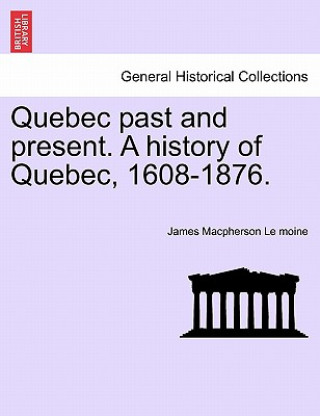 BRITISH LIBRARY

General Historical Collections

Quebec past and present. A history of Quebec, 1608-1876.

James Macpherson Le moine